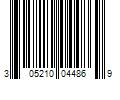 3 05210 04486 9